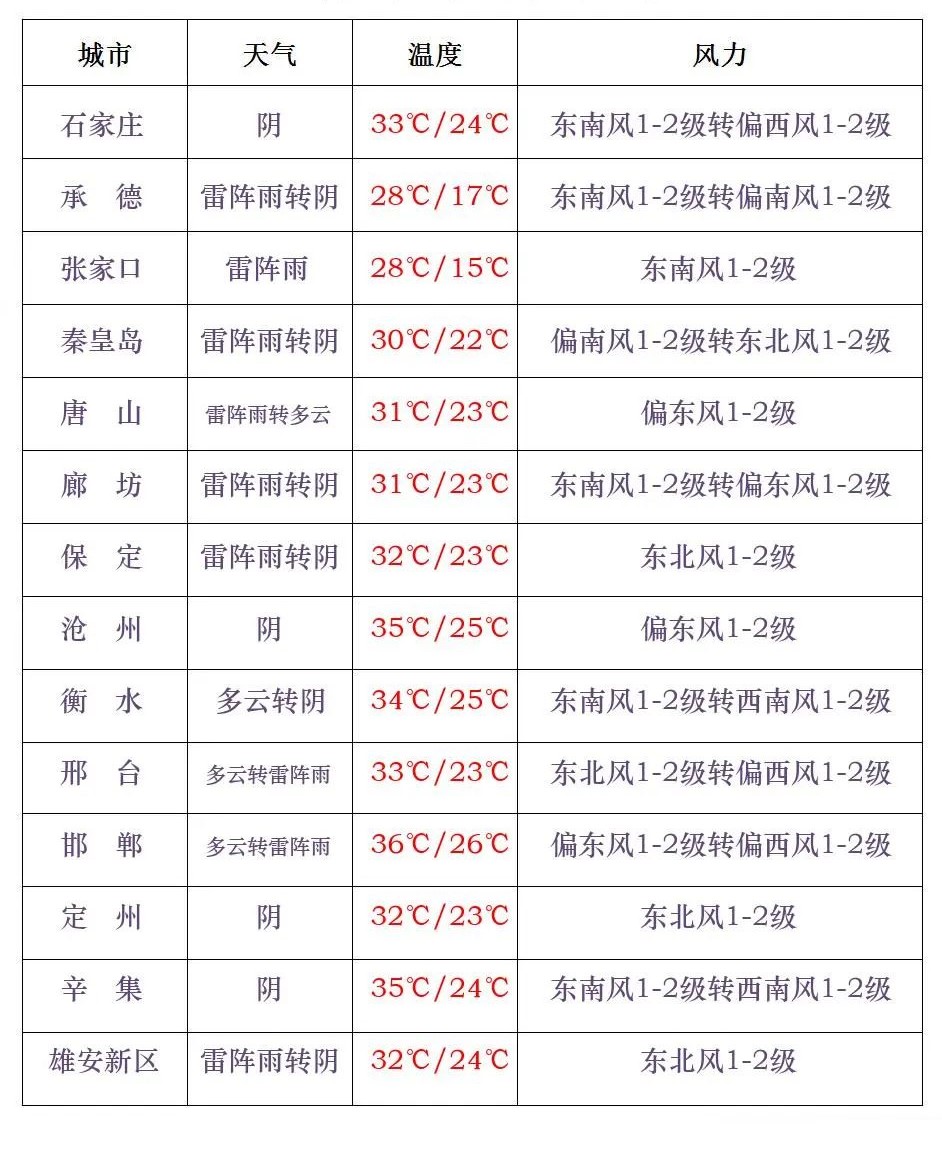 | 城市 | 天气 | 温度 | 风力 |
|---|---|---|---|
| 石家庄 | 阴 | 33℃/24℃ | 东南风1-2级转偏西风1-2级 |
| 承　德 | 雷阵雨转阴 | 28℃/17℃ | 东南风1-2级转偏南风1-2级 |
| 张家口 | 雷阵雨 | 28℃/15℃ | 东南风1-2级 |
| 秦皇岛 | 雷阵雨转阴 | 30℃/22℃ | 偏南风1-2级转东北风1-2级 |
| 唐　山 | 雷阵雨转多云 | 31℃/23℃ | 偏东风1-2级 |
| 廊　坊 | 雷阵雨转阴 | 31℃/23℃ | 东南风1-2级转偏东风1-2级 |
| 保　定 | 雷阵雨转阴 | 32℃/23℃ | 东北风1-2级 |
| 沧　州 | 阴 | 35℃/25℃ | 偏东风1-2级 |
| 衡　水 | 多云转阴 | 34℃/25℃ | 东南风1-2级转西南风1-2级 |
| 邢　台 | 多云转雷阵雨 | 33℃/23℃ | 东北风1-2级转偏西风1-2级 |
| 邯　郸 | 多云转雷阵雨 | 36℃/26℃ | 偏东风1-2级转偏西风1-2级 |
| 定　州 | 阴 | 32℃/23℃ | 东北风1-2级 |
| 辛　集 | 阴 | 35℃/24℃ | 东南风1-2级转西南风1-2级 |
| 雄安新区 | 雷阵雨转阴 | 32℃/24℃ | 东北风1-2级 |